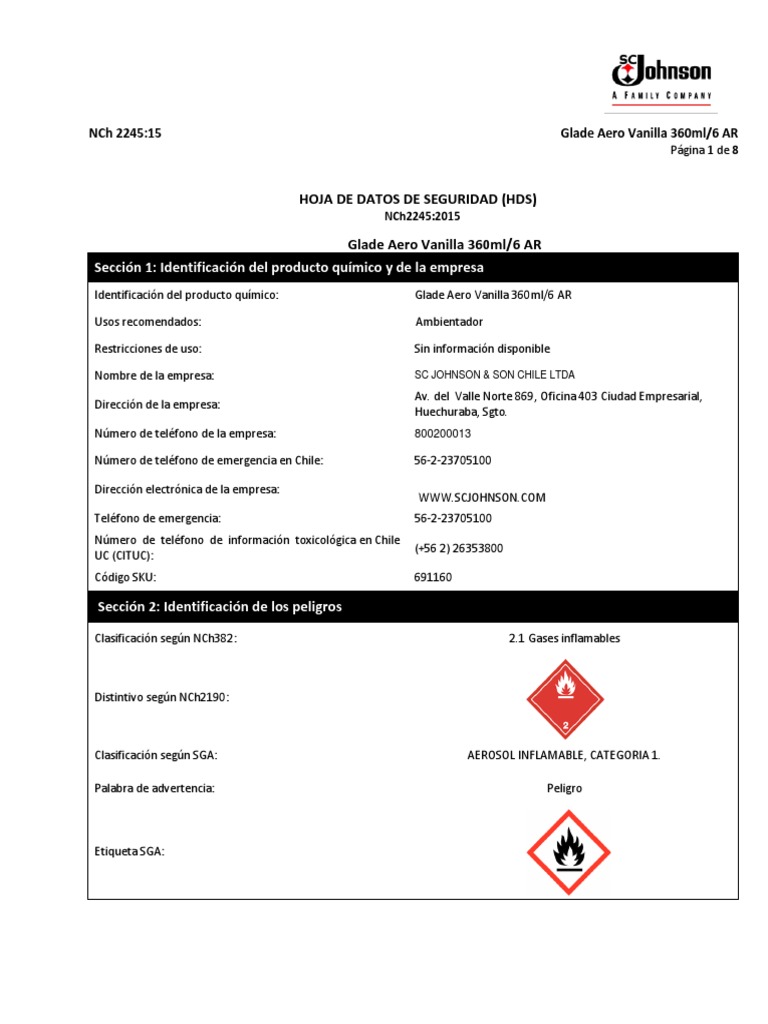 SC Johnson
A FAMILY COMPANY

NCh 2245:15

Glade Aero Vanilla 360ml/6 AR
Página 1 de 8

HOJA DE DATOS DE SEGURIDAD (HDS)
NCh2245:2015

Glade Aero Vanilla 360ml/6 AR

Sección 1: Identificación del producto químico y de la empresa

| | |
|---|---|
| Identificación del producto químico: | Glade Aero Vanilla 360ml/6 AR |
| Usos recomendados: | Ambientador |
| Restricciones de uso: | Sin información disponible |
| Nombre de la empresa: | SC JOHNSON & SON CHILE LTDA |
| Dirección de la empresa: | Av. del Valle Norte 869, Oficina 403 Ciudad Empresarial, Huechuraba, Sgto. |
| Número de teléfono de la empresa: | 800200013 |
| Número de teléfono de emergencia en Chile: | 56-2-23705100 |
| Dirección electrónica de la empresa: | WWW.SCJOHNSON.COM |
| Teléfono de emergencia: | 56-2-23705100 |
| Número de teléfono de información toxicológica en Chile UC (CITUC): | (+56 2) 26353800 |
| Código SKU: | 691160 |

Sección 2: Identificación de los peligros

| | |
|---|---|
| Clasificación según NCh382: | 2.1 Gases inflamables |
| Distintivo según NCh2190: | 2 |
| Clasificación según SGA: | AEROSOL INFLAMABLE, CATEGORIA 1. |
| Palabra de advertencia: | Peligro |
| Etiqueta SGA: | |